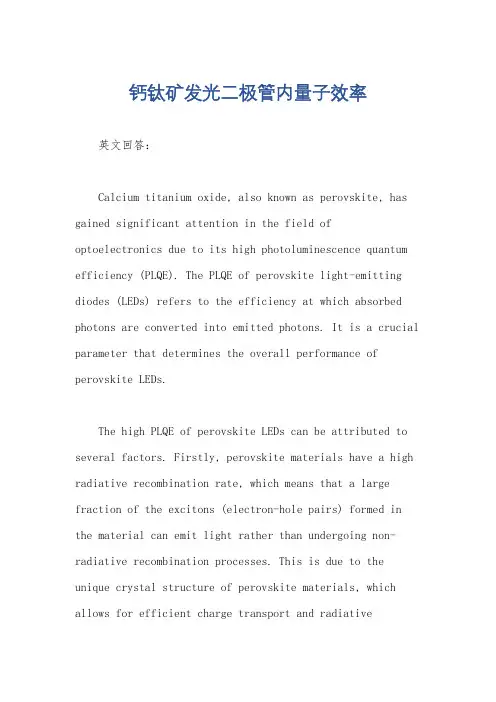 钙钛矿发光二极管内量子效率

英文回答：

Calcium titanium oxide, also known as perovskite, has gained significant attention in the field of optoelectronics due to its high photoluminescence quantum efficiency (PLQE). The PLQE of perovskite light-emitting diodes (LEDs) refers to the efficiency at which absorbed photons are converted into emitted photons. It is a crucial parameter that determines the overall performance of perovskite LEDs.

The high PLQE of perovskite LEDs can be attributed to several factors. Firstly, perovskite materials have a high radiative recombination rate, which means that a large fraction of the excitons (electron-hole pairs) formed in the material can emit light rather than undergoing non-radiative recombination processes. This is due to the unique crystal structure of perovskite materials, which allows for efficient charge transport and radiative